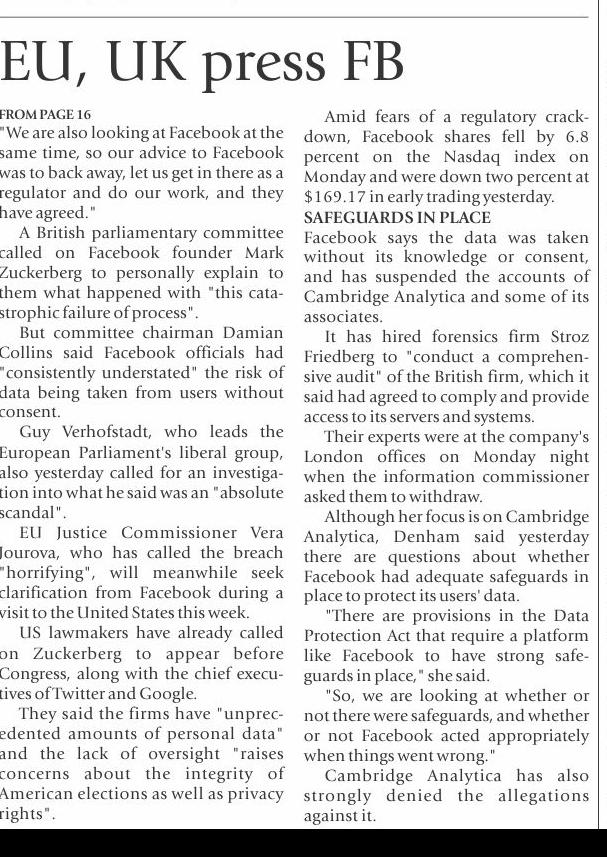 EU, UK press FB

FROM PAGE 16
"We are also looking at Facebook at the same time, so our advice to Facebook was to back away, let us get in there as a regulator and do our work, and they have agreed."

A British parliamentary committee called on Facebook founder Mark Zuckerberg to personally explain to them what happened with "this catastrophic failure of process".

But committee chairman Damian Collins said Facebook officials had "consistently understated" the risk of data being taken from users without consent.

Guy Verhofstadt, who leads the European Parliament's liberal group, also yesterday called for an investigation into what he said was an "absolute scandal".

EU Justice Commissioner Vera Jourova, who has called the breach "horrifying", will meanwhile seek clarification from Facebook during a visit to the United States this week.

US lawmakers have already called on Zuckerberg to appear before Congress, along with the chief executives of Twitter and Google.

They said the firms have "unprecedented amounts of personal data" and the lack of oversight "raises concerns about the integrity of American elections as well as privacy rights".

Amid fears of a regulatory crackdown, Facebook shares fell by 6.8 percent on the Nasdaq index on Monday and were down two percent at $169.17 in early trading yesterday.

SAFEGUARDS IN PLACE
Facebook says the data was taken without its knowledge or consent, and has suspended the accounts of Cambridge Analytica and some of its associates.

It has hired forensics firm Stroz Friedberg to "conduct a comprehensive audit" of the British firm, which it said had agreed to comply and provide access to its servers and systems.

Their experts were at the company's London offices on Monday night when the information commissioner asked them to withdraw.

Although her focus is on Cambridge Analytica, Denham said yesterday there are questions about whether Facebook had adequate safeguards in place to protect its users' data.

"There are provisions in the Data Protection Act that require a platform like Facebook to have strong safeguards in place," she said.

"So, we are looking at whether or not there were safeguards, and whether or not Facebook acted appropriately when things went wrong."

Cambridge Analytica has also strongly denied the allegations against it.